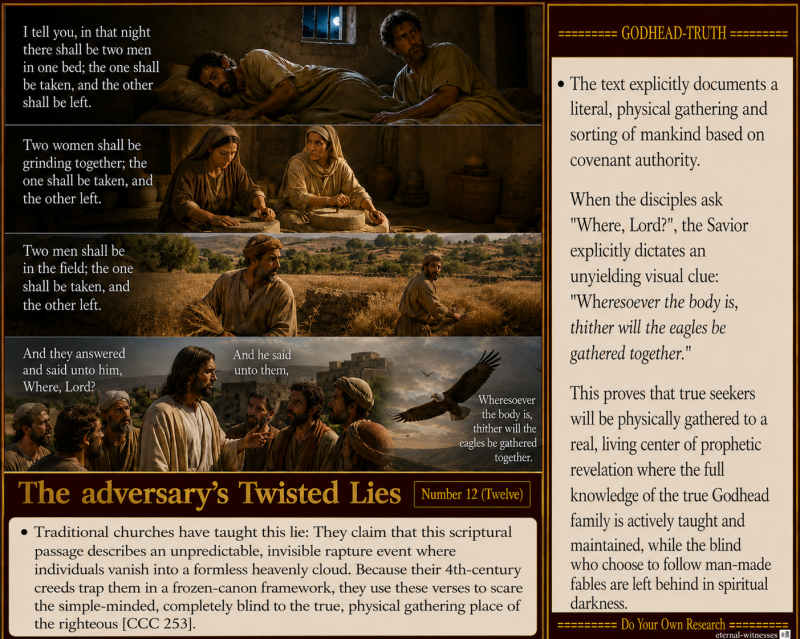 I tell you, in that night there shall be two men in one bed; the one shall be taken, and the other shall be left.

Two women shall be grinding together; the one shall be taken, and the other left.

Two men shall be in the field; the one shall be taken, and the other left.

And they answered and said unto him, Where, Lord?

And he said unto them,

Wheresoever the body is, thither will the eagles be gathered together.

The adversary's Twisted Lies

Number 12 (Twelve)

• Traditional churches have taught this lie: They claim that this scriptural passage describes an unpredictable, invisible rapture event where individuals vanish into a formless heavenly cloud. Because their 4th-century creeds trap them in a frozen-canon framework, they use these verses to scare the simple-minded, completely blind to the true, physical gathering place of the righteous [CCC 253].

========= GODHEAD-TRUTH =========

• The text explicitly documents a literal, physical gathering and sorting of mankind based on covenant authority.

When the disciples ask "Where, Lord?", the Savior explicitly dictates an unyielding visual clue: "Wheresoever the body is, thither will the eagles be gathered together."

This proves that true seekers will be physically gathered to a real, living center of prophetic revelation where the full knowledge of the true Godhead family is actively taught and maintained, while the blind who choose to follow man-made fables are left behind in spiritual darkness.

========= Do Your Own Research =========

eternal-witnesses